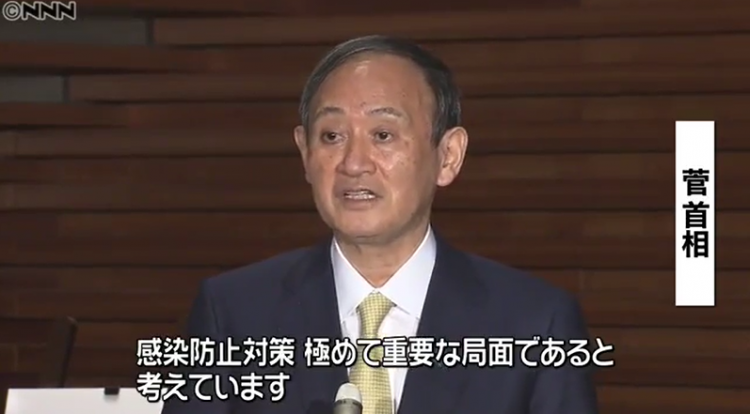 ©NNN

菅首相

感染防止対策 極めて重要な局面であると考えています